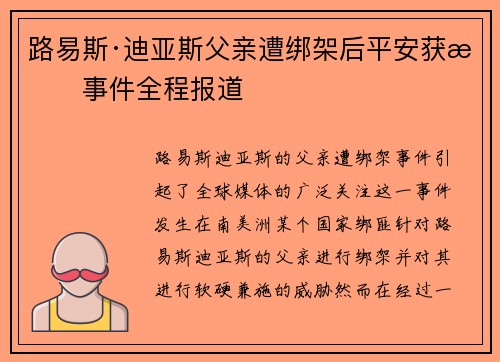 路易斯·迪亚斯父亲遭绑架后平安获æ 事件全程报道

路易斯迪亚斯的父亲遭绑架事件引起了全球媒体的广泛关注这一事件发生在南美洲某个国家绑匪针对路易斯迪亚斯的父亲进行绑架并对其进行软硬兼施的威胁然而在经过一